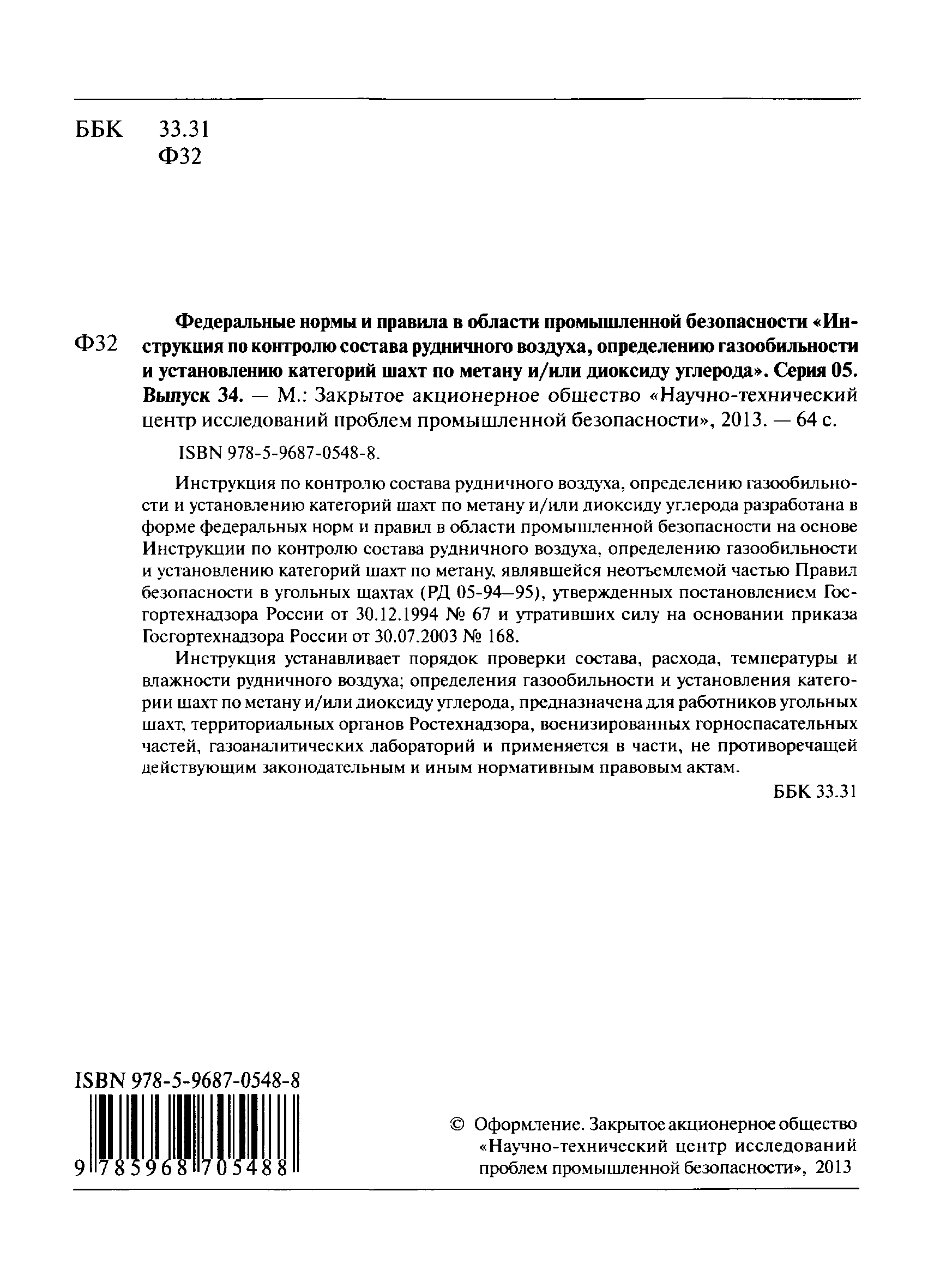 ББК 33.31
Ф32

Ф32 Федеральные нормы и правила в области промышленной безопасности «Инструкция по контролю состава рудничного воздуха, определению газообильности и установлению категорий шахт по метану и/или диоксиду углерода». Серия 05. Выпуск 34. — М.: Закрытое акционерное общество «Научно-технический центр исследований проблем промышленной безопасности», 2013. — 64 с.

ISBN 978-5-9687-0548-8.

Инструкция по контролю состава рудничного воздуха, определению газообильности и установлению категорий шахт по метану и/или диоксиду углерода разработана в форме федеральных норм и правил в области промышленной безопасности на основе Инструкции по контролю состава рудничного воздуха, определению газообильности и установлению категорий шахт по метану, являвшейся неотъемлемой частью Правил безопасности в угольных шахтах (РД 05-94—95), утвержденных постановлением Госгортехнадзора России от 30.12.1994 № 67 и утративших силу на основании приказа Госгортехнадзора России от 30.07.2003 № 168.

Инструкция устанавливает порядок проверки состава, расхода, температуры и влажности рудничного воздуха; определения газообильности и установления категории шахт по метану и/или диоксиду углерода, предназначена для работников угольных шахт, территориальных органов Ростехнадзора, военизированных горноспасательных частей, газоаналитических лабораторий и применяется в части, не противоречащей действующим законодательным и иным нормативным правовым актам.

ББК 33.31

ISBN 978-5-9687-0548-8
9 785968 705488

© Оформление. Закрытое акционерное общество «Научно-технический центр исследований проблем промышленной безопасности», 2013